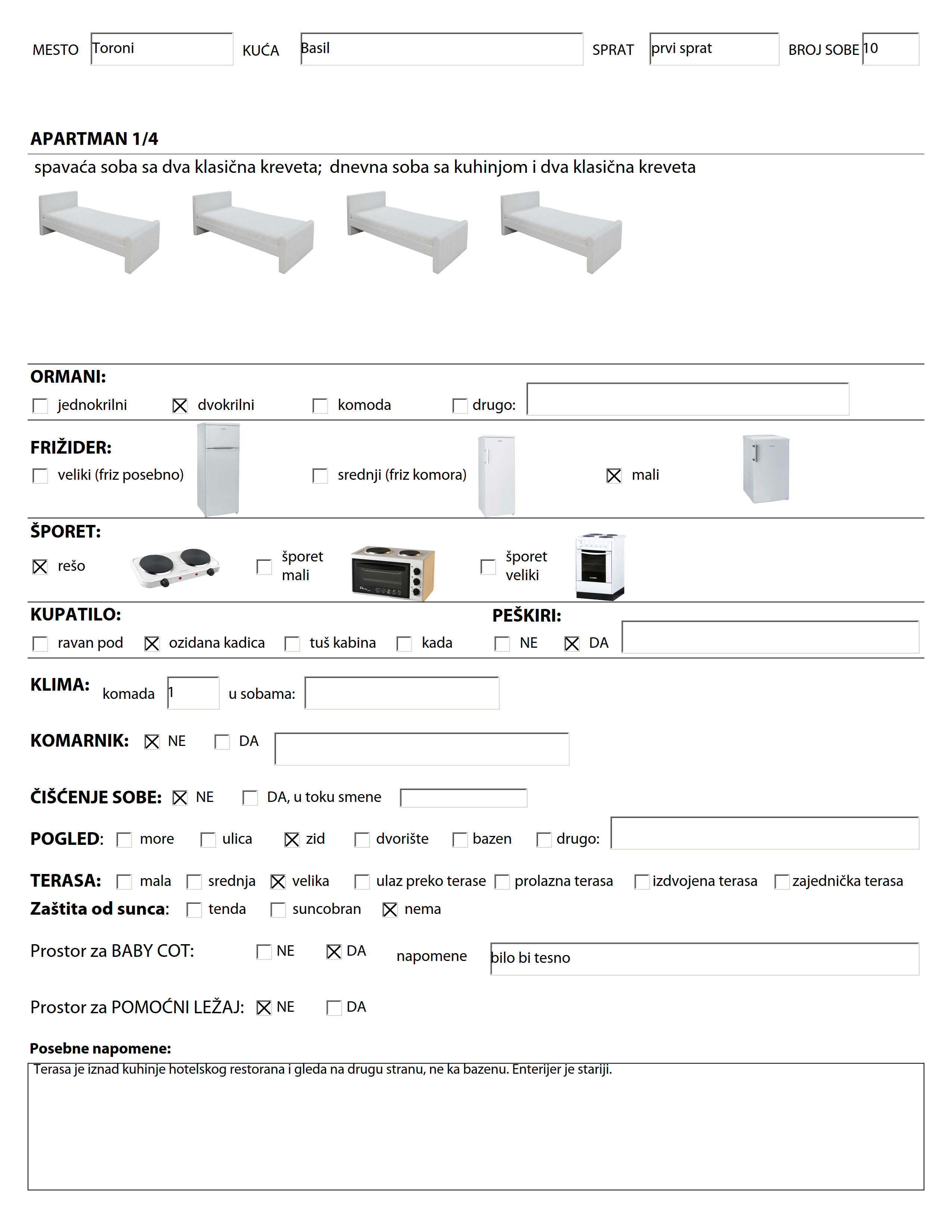 MESTO Toroni KUĆA Basil SPRAT prvi sprat BROJ SOBE 10

APARTMAN 1/4

spavaća soba sa dva klasična kreveta; dnevna soba sa kuhinjom i dva klasična kreveta

ORMANI:
☐ jednokrilni ☒ dvokrilni ☐ komoda ☐ drugo:

FRIŽIDER:
☐ veliki (friz posebno) ☐ srednji (friz komora) ☒ mali

ŠPORET:
☒ rešo ☐ šporet mali ☐ šporet veliki

KUPATILO:
☐ ravan pod ☒ ozidana kadica ☐ tuš kabina ☐ kada

PEŠKIRI:
☐ NE ☒ DA

KLIMA: komada 1 u sobama:

KOMARNIK: ☒ NE ☐ DA

ČIŠĆENJE SOBE: ☒ NE ☐ DA, u toku smene

POGLED: ☐ more ☐ ulica ☒ zid ☐ dvorište ☐ bazen ☐ drugo:

TERASA: ☐ mala ☐ srednja ☒ velika ☐ ulaz preko terase ☐ prolazna terasa ☐ izdvojena terasa ☐ zajednička terasa
Zaštita od sunca: ☐ tenda ☐ suncobran ☒ nema

Prostor za BABY COT: ☐ NE ☒ DA napomene bilo bi tesno

Prostor za POMOĆNI LEŽAJ: ☒ NE ☐ DA

Posebne napomene:
Terasa je iznad kuhinje hotelskog restorana i gleda na drugu stranu, ne ka bazenu. Enterijer je stariji.